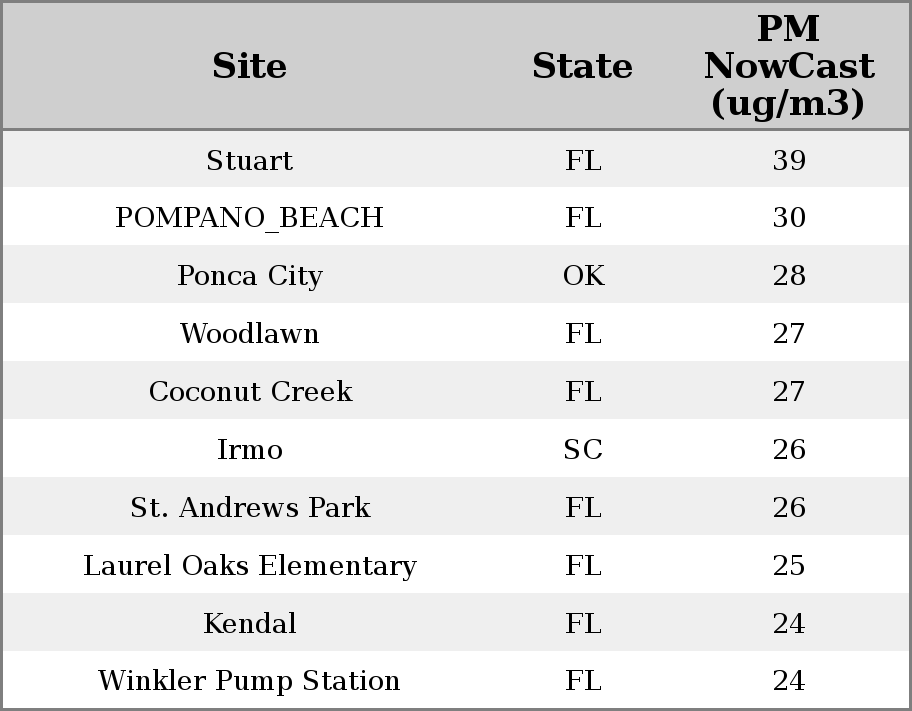 | Site | State | PM NowCast (ug/m3) |
|---|---|---|
| Stuart | FL | 39 |
| POMPANO_BEACH | FL | 30 |
| Ponca City | OK | 28 |
| Woodlawn | FL | 27 |
| Coconut Creek | FL | 27 |
| Irmo | SC | 26 |
| St. Andrews Park | FL | 26 |
| Laurel Oaks Elementary | FL | 25 |
| Kendal | FL | 24 |
| Winkler Pump Station | FL | 24 |